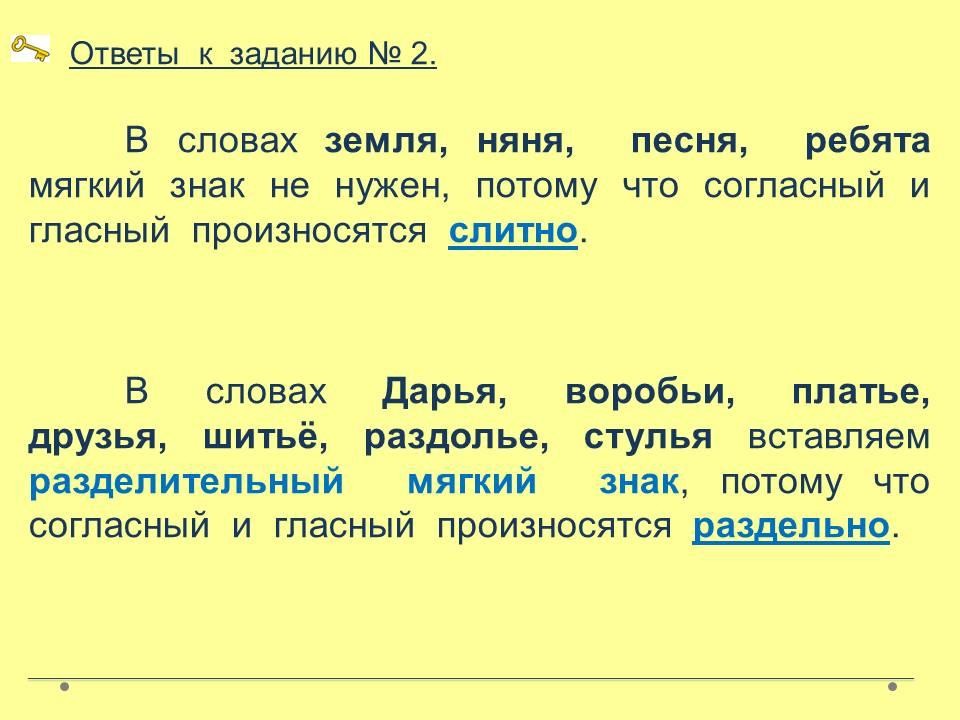 Ответы к заданию № 2.

В словах земля, няня, песня, ребята мягкий знак не нужен, потому что согласный и гласный произносятся слитно.

В словах Дарья, воробьи, платье, друзья, шитьё, раздолье, стулья вставляем разделительный мягкий знак, потому что согласный и гласный произносятся раздельно.